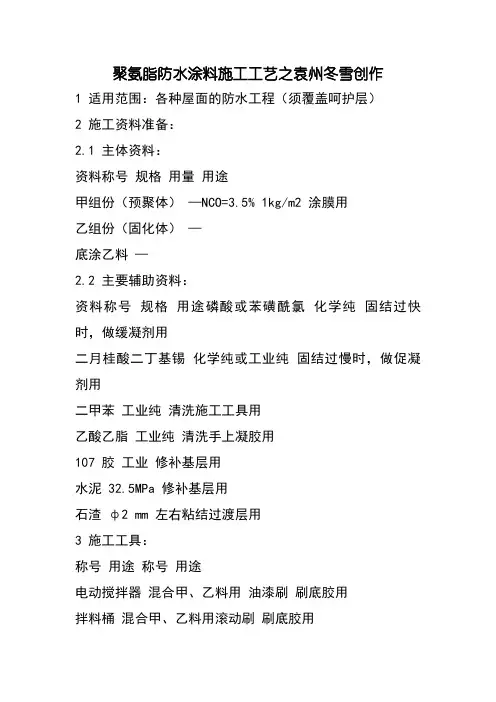 聚氨脂防水涂料施工工艺之袁州冬雪创作

1 适用范围：各种屋面的防水工程（须覆盖呵护层）

2 施工资料准备：

2.1 主体资料：

资料称号 规格 用量 用途

甲组份（预聚体） —NCO=3.5% 1kg/m2 涂膜用

乙组份（固化体） —

底涂乙料 —

2.2 主要辅助资料：

资料称号 规格 用途磷酸或苯磺酰氯 化学纯 固结过快时，做缓凝剂用

二月桂酸二丁基锡 化学纯或工业纯 固结过慢时，做促凝剂用

二甲苯 工业纯 清洗施工工具用

乙酸乙脂 工业纯 清洗手上凝胶用

107 胶 工业 修补基层用

水泥 32.5MPa 修补基层用

石渣 φ2 mm 左右粘结过渡层用

3 施工工具：

称号 用途 称号 用途

电动搅拌器 混合甲、乙料用 油漆刷 刷底胶用

拌料桶 混合甲、乙料用滚动刷 刷底胶用